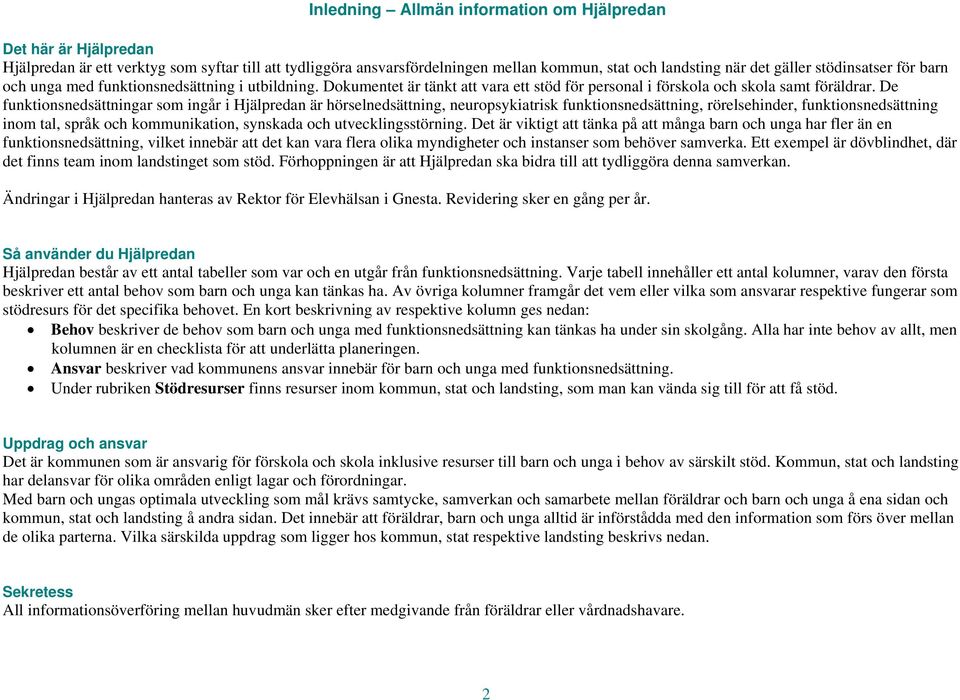 Inledning – Allmän information om Hjälpredan

Det här är Hjälpredan
Hjälpredan är ett verktyg som syftar till att tydliggöra ansvarsfördelningen mellan kommun, stat och landsting när det gäller stödinsatser för barn och unga med funktionsnedsättning i utbildning. Dokumentet är tänkt att vara ett stöd för personal i förskola och skola samt föräldrar. De funktionsnedsättningar som ingår i Hjälpredan är hörselnedsättning, neuropsykiatrisk funktionsnedsättning, rörelsehinder, funktionsnedsättning inom tal, språk och kommunikation, synskada och utvecklingsstörning. Det är viktigt att tänka på att många barn och unga har fler än en funktionsnedsättning, vilket innebär att det kan vara flera olika myndigheter och instanser som behöver samverka. Ett exempel är dövblindhet, där det finns team inom landstinget som stöd. Förhoppningen är att Hjälpredan ska bidra till att tydliggöra denna samverkan.

Ändringar i Hjälpredan hanteras av Rektor för Elevhälsan i Gnesta. Revidering sker en gång per år.

Så använder du Hjälpredan
Hjälpredan består av ett antal tabeller som var och en utgår från funktionsnedsättning. Varje tabell innehåller ett antal kolumner, varav den första beskriver ett antal behov som barn och unga kan tänkas ha. Av övriga kolumner framgår det vem eller vilka som ansvarar respektive fungerar som stödresurs för det specifika behovet. En kort beskrivning av respektive kolumn ges nedan:
• Behov beskriver de behov som barn och unga med funktionsnedsättning kan tänkas ha under sin skolgång. Alla har inte behov av allt, men kolumnen är en checklista för att underlätta planeringen.
• Ansvar beskriver vad kommunens ansvar innebär för barn och unga med funktionsnedsättning.
• Under rubriken Stödresurser finns resurser inom kommun, stat och landsting, som man kan vända sig till för att få stöd.

Uppdrag och ansvar
Det är kommunen som är ansvarig för förskola och skola inklusive resurser till barn och unga i behov av särskilt stöd. Kommun, stat och landsting har delansvar för olika områden enligt lagar och förordningar.
Med barn och ungas optimala utveckling som mål krävs samtycke, samverkan och samarbete mellan föräldrar och barn och unga å ena sidan och kommun, stat och landsting å andra sidan. Det innebär att föräldrar, barn och unga alltid är införstådda med den information som förs över mellan de olika parterna. Vilka särskilda uppdrag som ligger hos kommun, stat respektive landsting beskrivs nedan.

Sekretess
All informationsöverföring mellan huvudmän sker efter medgivande från föräldrar eller vårdnadshavare.

2